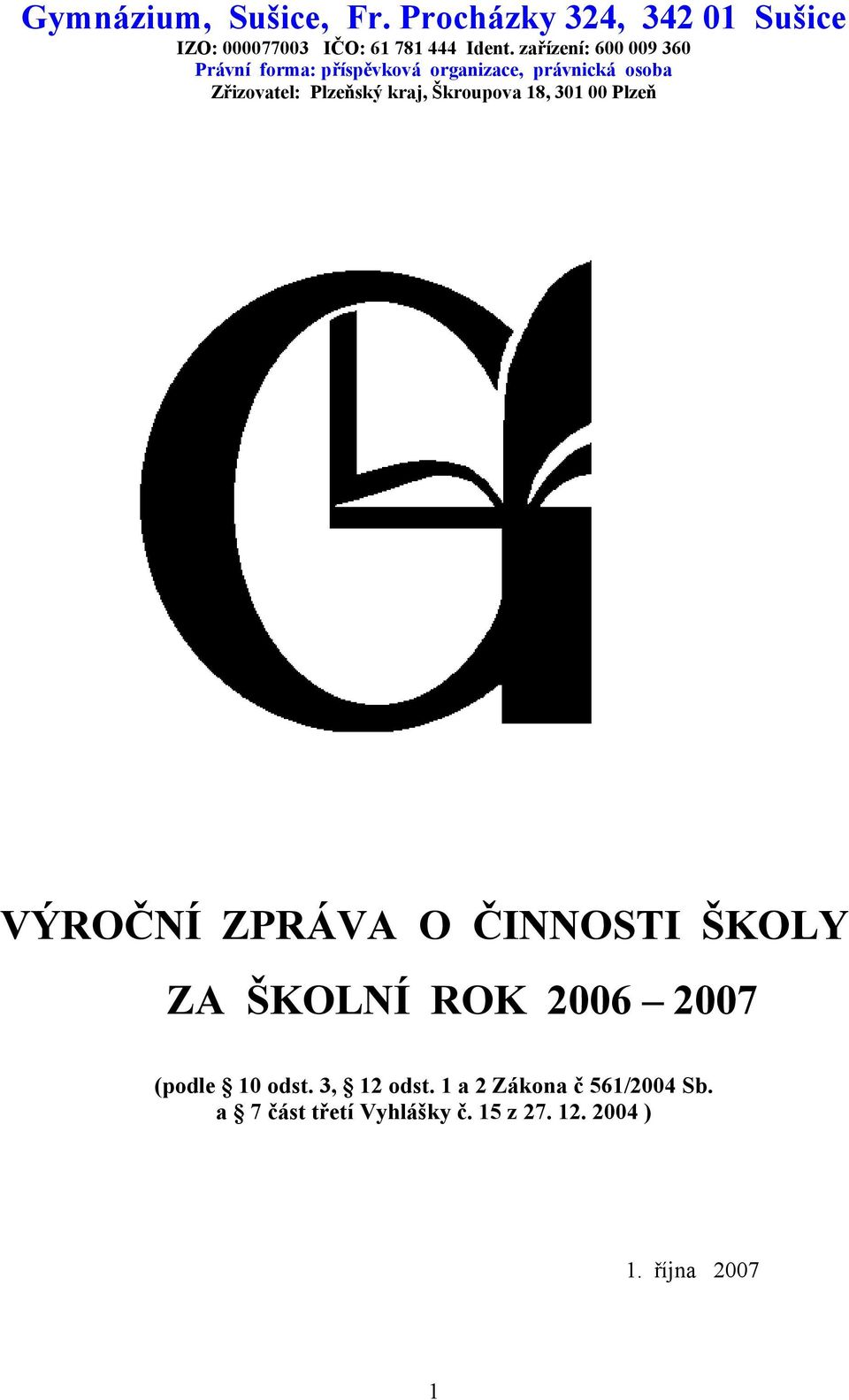 Gymnázium, Sušice, Fr. Procházky 324, 342 01 Sušice
IZO: 000077003 IČO: 61 781 444 Ident. zařízení: 600 009 360
Právní forma: příspěvková organizace, právnická osoba
Zřizovatel: Plzeňský kraj, Škroupova 18, 301 00 Plzeň

VÝROČNÍ ZPRÁVA O ČINNOSTI ŠKOLY

ZA ŠKOLNÍ ROK 2006 – 2007

(podle § 10 odst. 3, § 12 odst. 1 a 2 Zákona č 561/2004 Sb. a § 7 část třetí Vyhlášky č. 15 z 27. 12. 2004 )

1. října 2007

1